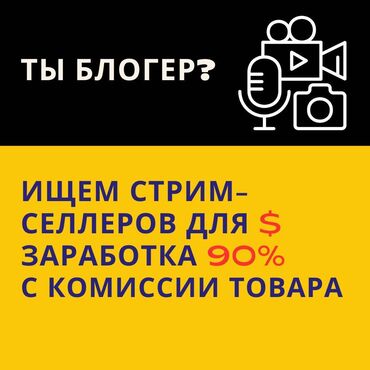 ТЫ БЛОГЕР?

ИЩЕМ СТРИМ-СЕЛЛЕРОВ ДЛЯ $ ЗАРАБОТКА 90% С КОМИССИИ ТОВАРА